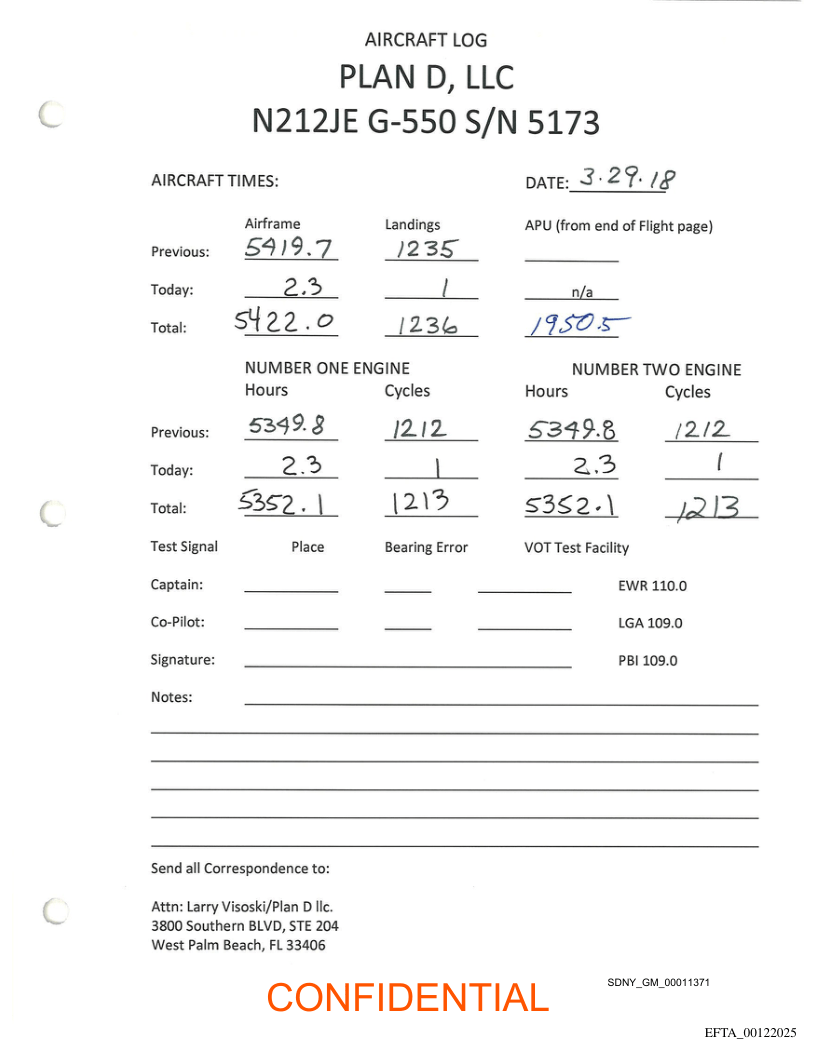 AIRCRAFT LOG
PLAN D, LLC
N212JE G-550 S/N 5173

AIRCRAFT TIMES:

DATE: 3.29.18

| | Airframe | Landings | APU (from end of Flight page) |
|---|---|---|---|
| Previous: | 5419.7 | 1235 | |
| Today: | 2.3 | 1 | n/a |
| Total: | 5422.0 | 1236 | 1950.5 |

| | NUMBER ONE ENGINE Hours | Cycles | NUMBER TWO ENGINE Hours | Cycles |
|---|---|---|---|---|
| Previous: | 5349.8 | 1212 | 5349.8 | 1212 |
| Today: | 2.3 | 1 | 2.3 | 1 |
| Total: | 5352.1 | 1213 | 5352.1 | 1213 |

Test Signal Place Bearing Error VOT Test Facility

Captain: EWR 110.0

Co-Pilot: LGA 109.0

Signature: PBI 109.0

Notes:

Send all Correspondence to:

Attn: Larry Visoski/Plan D llc.
3800 Southern BLVD, STE 204
West Palm Beach, FL 33406

CONFIDENTIAL

SDNY_GM_00011371

EFTA_00122025